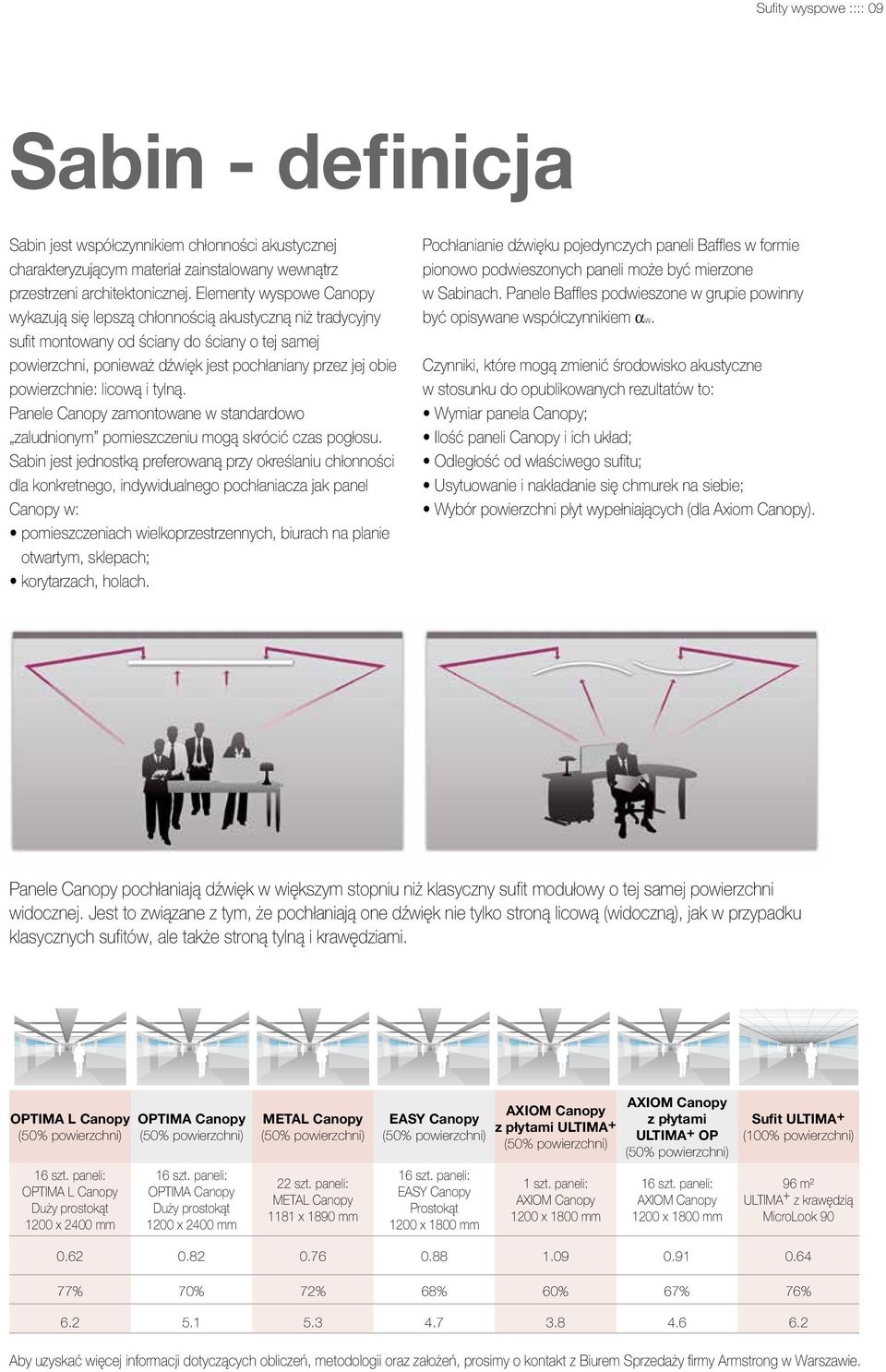 Sufity wyspowe :::: 09

Sabin - definicja

Sabin jest współczynnikiem chłonności akustycznej charakteryzującym materiał zainstalowany wewnątrz przestrzeni architektonicznej. Elementy wyspowe Canopy wykazują się lepszą chłonnością akustyczną niż tradycyjny sufit montowany od ściany do ściany o tej samej powierzchni, ponieważ dźwięk jest pochłaniany przez jej obie powierzchnie: licową i tylną.
Panele Canopy zamontowane w standardowo „zaludnionym" pomieszczeniu mogą skrócić czas pogłosu.
Sabin jest jednostką preferowaną przy określaniu chłonności dla konkretnego, indywidualnego pochłaniacza jak panel Canopy w:
• pomieszczeniach wielkoprzestrzennych, biurach na planie otwartym, sklepach;
• korytarzach, holach.

Pochłanianie dźwięku pojedynczych paneli Baffles w formie pionowo podwieszonych paneli może być mierzone w Sabinach. Panele Baffles podwieszone w grupie powinny być opisywane współczynnikiem $\alpha_w$.

Czynniki, które mogą zmienić środowisko akustyczne w stosunku do opublikowanych rezultatów to:
• Wymiar panela Canopy;
• Ilość paneli Canopy i ich układ;
• Odległość od właściwego sufitu;
• Usytuowanie i nakładanie się chmurek na siebie;
• Wybór powierzchni płyt wypełniających (dla Axiom Canopy).

Panele Canopy pochłaniają dźwięk w większym stopniu niż klasyczny sufit modułowy o tej samej powierzchni widocznej. Jest to związane z tym, że pochłaniają one dźwięk nie tylko stroną licową (widoczną), jak w przypadku klasycznych sufitów, ale także stroną tylną i krawędziami.

| OPTIMA L Canopy (50% powierzchni) | OPTIMA Canopy (50% powierzchni) | METAL Canopy (50% powierzchni) | EASY Canopy (50% powierzchni) | AXIOM Canopy z płytami ULTIMA+ (50% powierzchni) | AXIOM Canopy z płytami ULTIMA+ OP (50% powierzchni) | Sufit ULTIMA+ (100% powierzchni) |
|---|---|---|---|---|---|---|
| 16 szt. paneli: OPTIMA L Canopy Duży prostokąt 1200 x 2400 mm | 16 szt. paneli: OPTIMA Canopy Duży prostokąt 1200 x 2400 mm | 22 szt. paneli: METAL Canopy 1181 x 1890 mm | 16 szt. paneli: EASY Canopy Prostokąt 1200 x 1800 mm | 1 szt. paneli: AXIOM Canopy 1200 x 1800 mm | 16 szt. paneli: AXIOM Canopy 1200 x 1800 mm | 96 m² ULTIMA+ z krawędzią MicroLook 90 |
| 0.62 | 0.82 | 0.76 | 0.88 | 1.09 | 0.91 | 0.64 |
| 77% | 70% | 72% | 68% | 60% | 67% | 76% |
| 6.2 | 5.1 | 5.3 | 4.7 | 3.8 | 4.6 | 6.2 |

Aby uzyskać więcej informacji dotyczących obliczeń, metodologii oraz założeń, prosimy o kontakt z Biurem Sprzedaży firmy Armstrong w Warszawie.